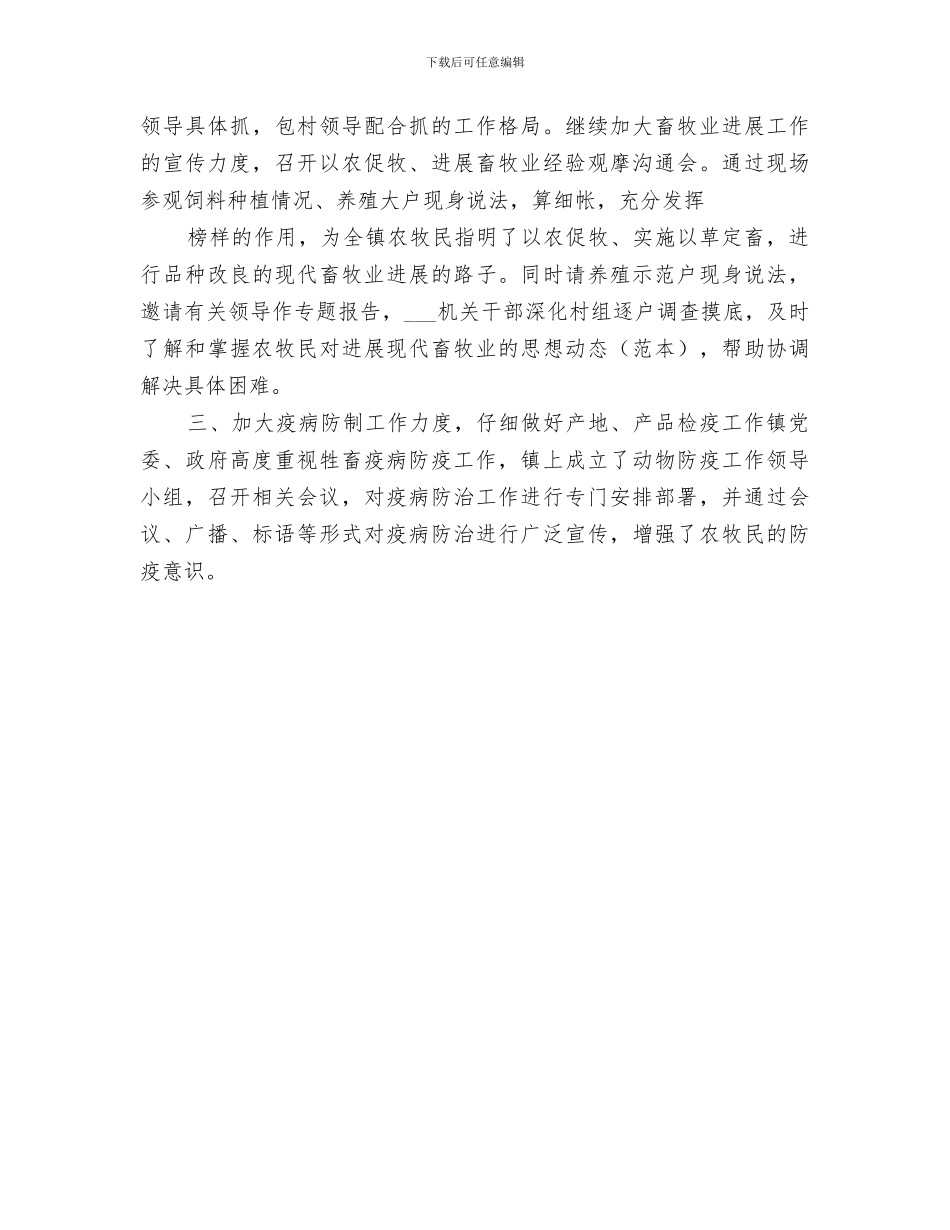 下载后可任意编辑

领导具体抓，包村领导配合抓的工作格局。继续加大畜牧业进展工作的宣传力度，召开以农促牧、进展畜牧业经验观摩沟通会。通过现场参观饲料种植情况、养殖大户现身说法，算细帐，充分发挥

榜样的作用，为全镇农牧民指明了以农促牧、实施以草定畜，进行品种改良的现代畜牧业进展的路子。同时请养殖示范户现身说法，邀请有关领导作专题报告，___机关干部深化村组逐户调查摸底，及时了解和掌握农牧民对进展现代畜牧业的思想动态（范本），帮助协调解决具体困难。

三、加大疫病防制工作力度，仔细做好产地、产品检疫工作镇党委、政府高度重视牲畜疫病防疫工作，镇上成立了动物防疫工作领导小组，召开相关会议，对疫病防治工作进行专门安排部署，并通过会议、广播、标语等形式对疫病防治进行广泛宣传，增强了农牧民的防疫意识。